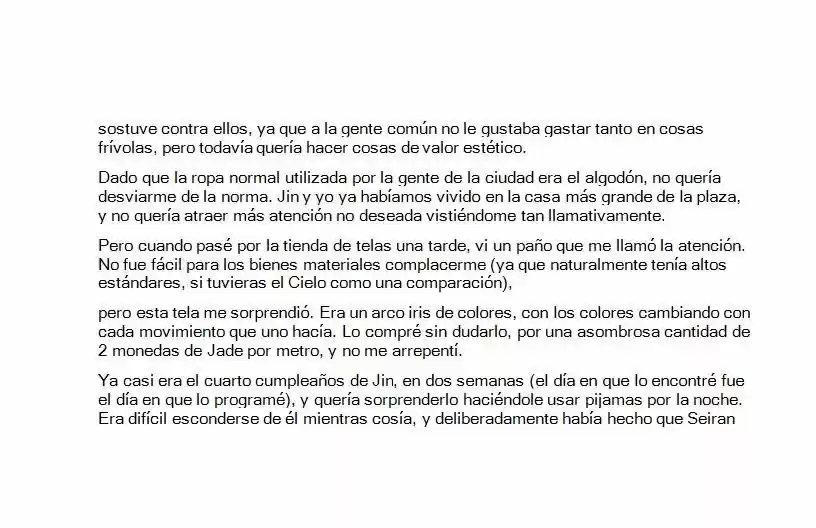 sostuve contra ellos, ya que a la gente común no le gustaba gastar tanto en cosas frívolas, pero todavía quería hacer cosas de valor estético.

Dado que la ropa normal utilizada por la gente de la ciudad era el algodón, no quería desviarme de la norma. Jin y yo ya habíamos vivido en la casa más grande de la plaza, y no quería atraer más atención no deseada vistiéndome tan llamativamente.

Pero cuando pasé por la tienda de telas una tarde, vi un paño que me llamó la atención. No fue fácil para los bienes materiales complacerme (ya que naturalmente tenía altos estándares, si tuvieras el Cielo como una comparación),

pero esta tela me sorprendió. Era un arco iris de colores, con los colores cambiando con cada movimiento que uno hacía. Lo compré sin dudarlo, por una asombrosa cantidad de 2 monedas de Jade por metro, y no me arrepentí.

Ya casi era el cuarto cumpleaños de Jin, en dos semanas (el día en que lo encontré fue el día en que lo programé), y quería sorprenderlo haciéndole usar pijamas por la noche. Era difícil esconderse de él mientras cosía, y deliberadamente había hecho que Seiran